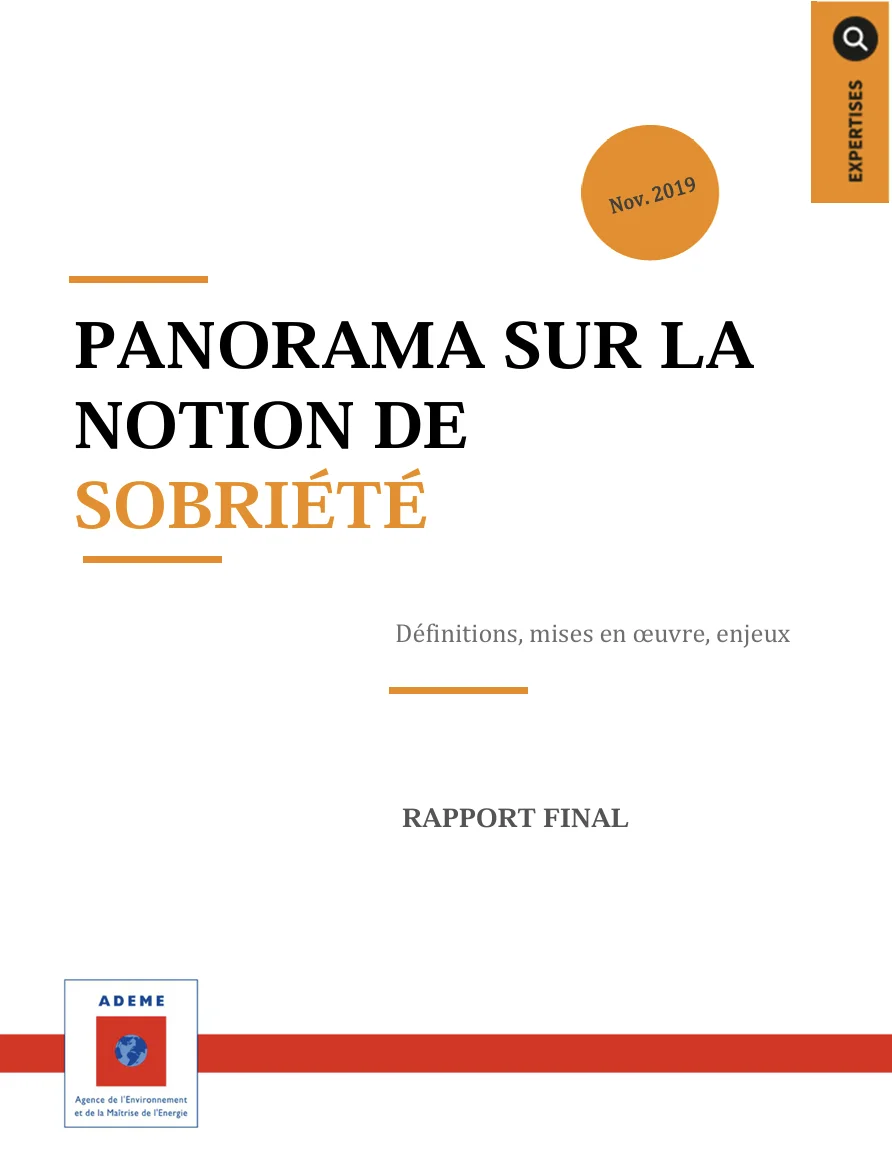 EXPERTISES

Nov. 2019

PANORAMA SUR LA NOTION DE SOBRIÉTÉ

Définitions, mises en œuvre, enjeux

RAPPORT FINAL

ADEME

Agence de l'Environnement et de la Maîtrise de l'Energie